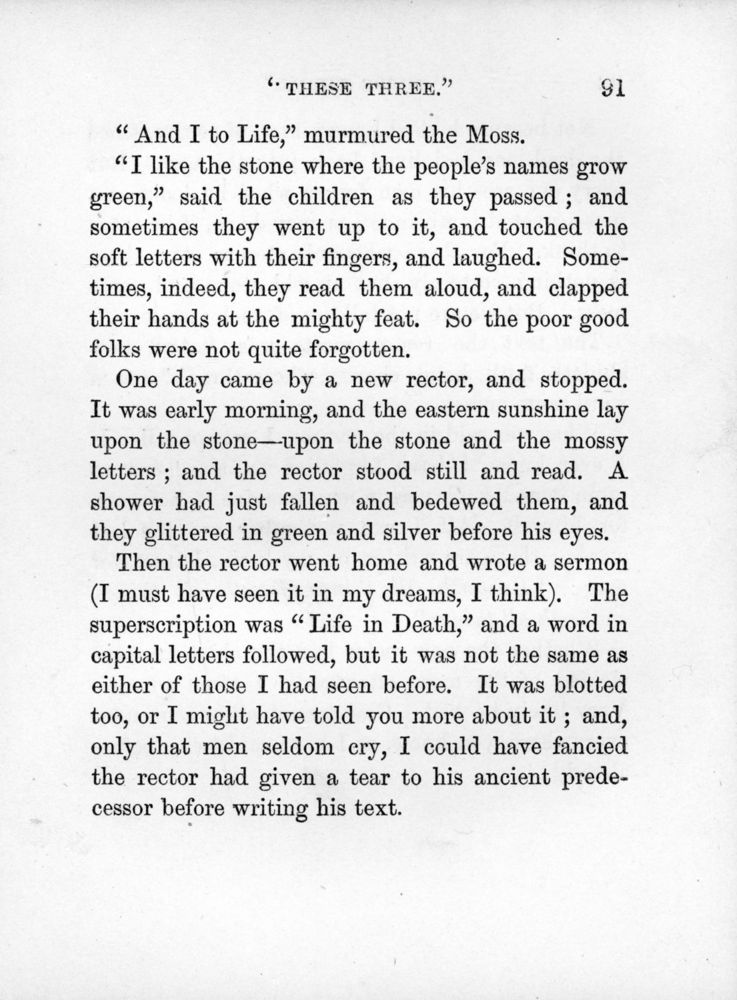 "THESE THREE." 91

"And I to Life," murmured the Moss.

"I like the stone where the people's names grow green," said the children as they passed; and sometimes they went up to it, and touched the soft letters with their fingers, and laughed. Sometimes, indeed, they read them aloud, and clapped their hands at the mighty feat. So the poor good folks were not quite forgotten.

One day came by a new rector, and stopped. It was early morning, and the eastern sunshine lay upon the stone—upon the stone and the mossy letters; and the rector stood still and read. A shower had just fallen and bedewed them, and they glittered in green and silver before his eyes.

Then the rector went home and wrote a sermon (I must have seen it in my dreams, I think). The superscription was "Life in Death," and a word in capital letters followed, but it was not the same as either of those I had seen before. It was blotted too, or I might have told you more about it; and, only that men seldom cry, I could have fancied the rector had given a tear to his ancient predecessor before writing his text.